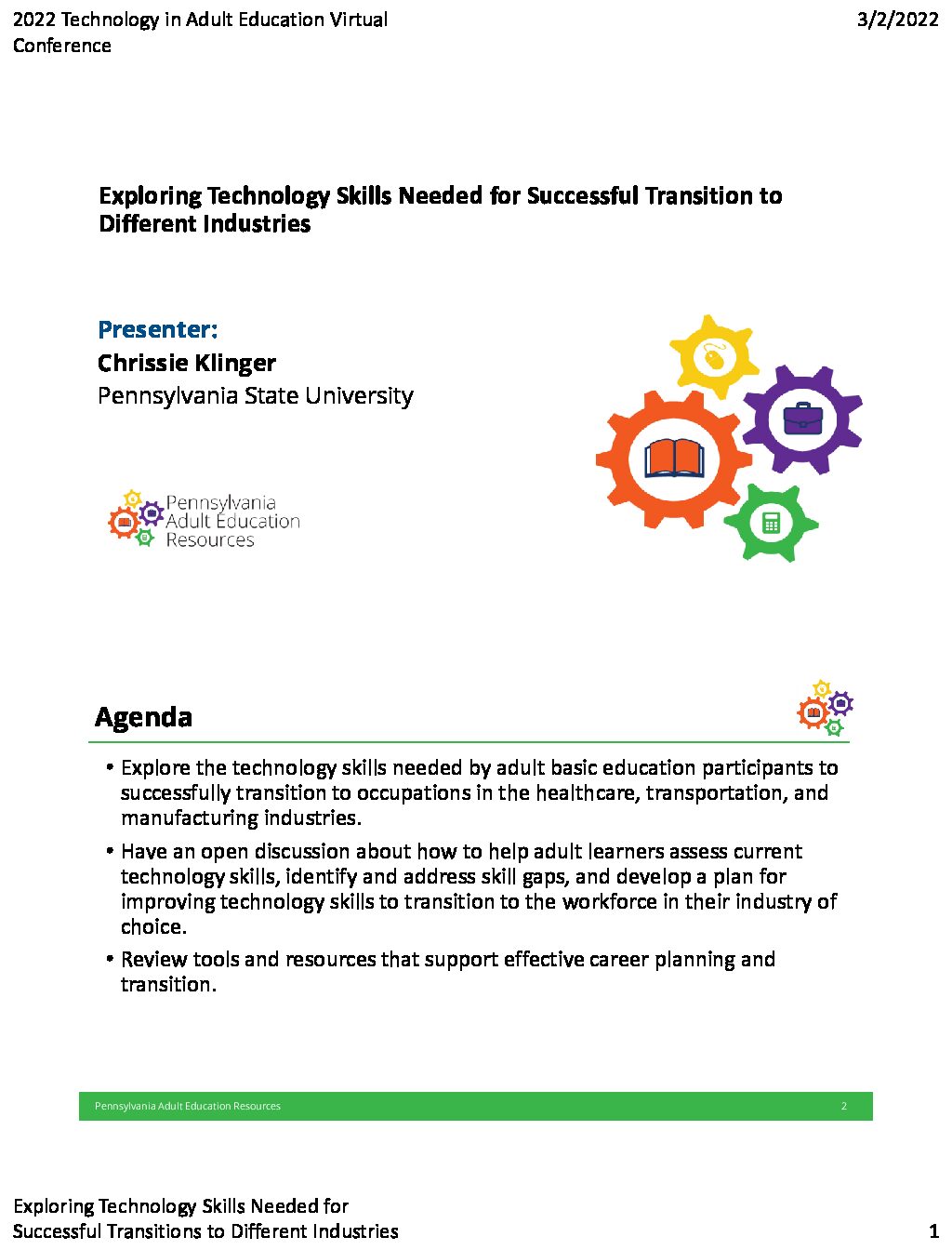 2022 Technology in Adult Education Virtual Conference

3/2/2022

Exploring Technology Skills Needed for Successful Transition to Different Industries

Presenter:
Chrissie Klinger
Pennsylvania State University

Pennsylvania
Adult Education
Resources

Agenda

• Explore the technology skills needed by adult basic education participants to successfully transition to occupations in the healthcare, transportation, and manufacturing industries.

• Have an open discussion about how to help adult learners assess current technology skills, identify and address skill gaps, and develop a plan for improving technology skills to transition to the workforce in their industry of choice.

• Review tools and resources that support effective career planning and transition.

Pennsylvania Adult Education Resources

2

Exploring Technology Skills Needed for Successful Transitions to Different Industries

1